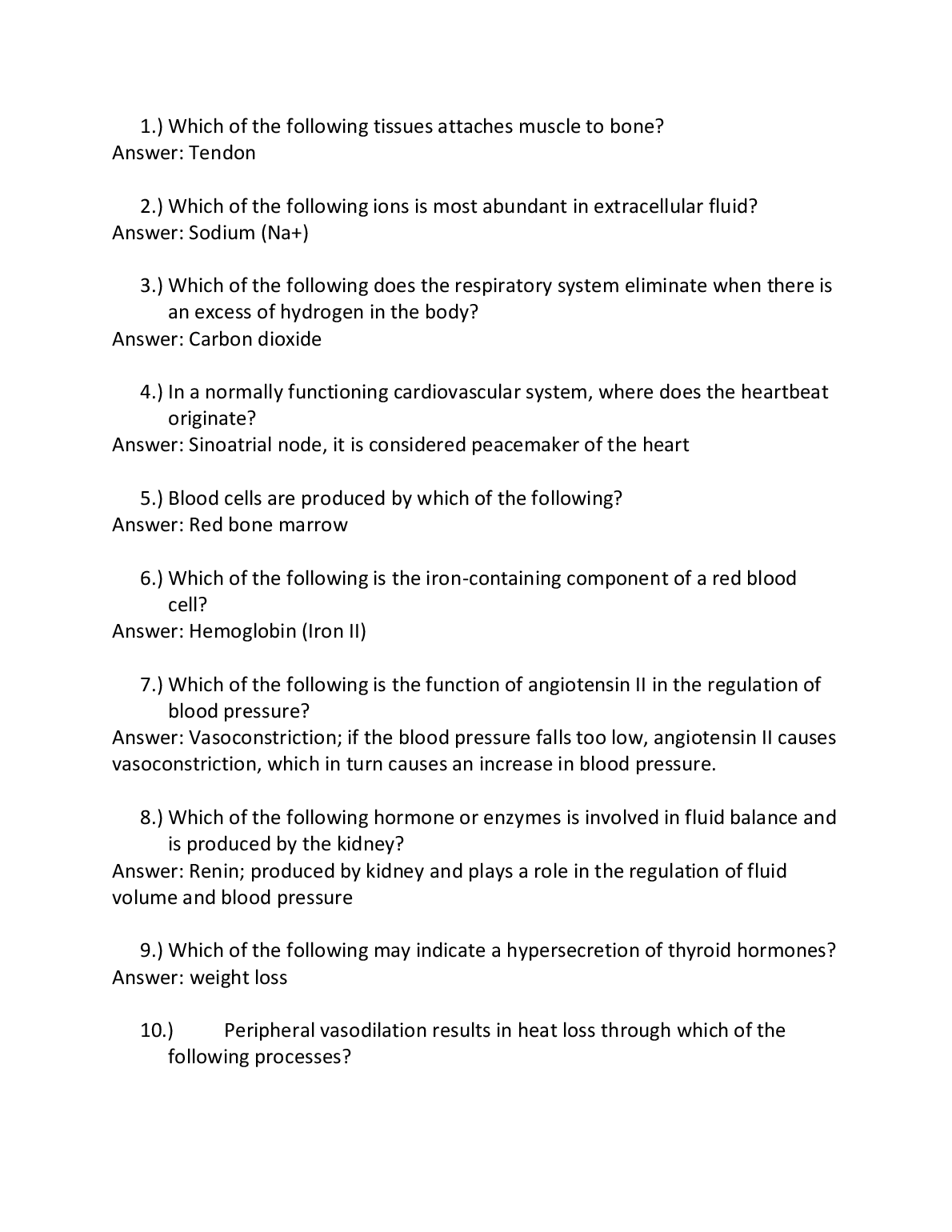 1.) Which of the following tissues attaches muscle to bone?
Answer: Tendon

2.) Which of the following ions is most abundant in extracellular fluid?
Answer: Sodium (Na+)

3.) Which of the following does the respiratory system eliminate when there is an excess of hydrogen in the body?
Answer: Carbon dioxide

4.) In a normally functioning cardiovascular system, where does the heartbeat originate?
Answer: Sinoatrial node, it is considered peacemaker of the heart

5.) Blood cells are produced by which of the following?
Answer: Red bone marrow

6.) Which of the following is the iron-containing component of a red blood cell?
Answer: Hemoglobin (Iron II)

7.) Which of the following is the function of angiotensin II in the regulation of blood pressure?
Answer: Vasoconstriction; if the blood pressure falls too low, angiotensin II causes vasoconstriction, which in turn causes an increase in blood pressure.

8.) Which of the following hormone or enzymes is involved in fluid balance and is produced by the kidney?
Answer: Renin; produced by kidney and plays a role in the regulation of fluid volume and blood pressure

9.) Which of the following may indicate a hypersecretion of thyroid hormones?
Answer: weight loss

10.) Peripheral vasodilation results in heat loss through which of the following processes?